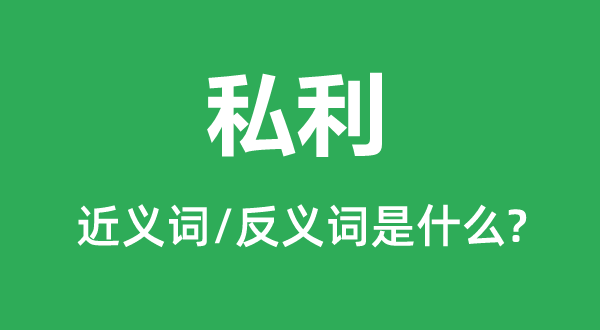 私利

近义词/反义词是什么?